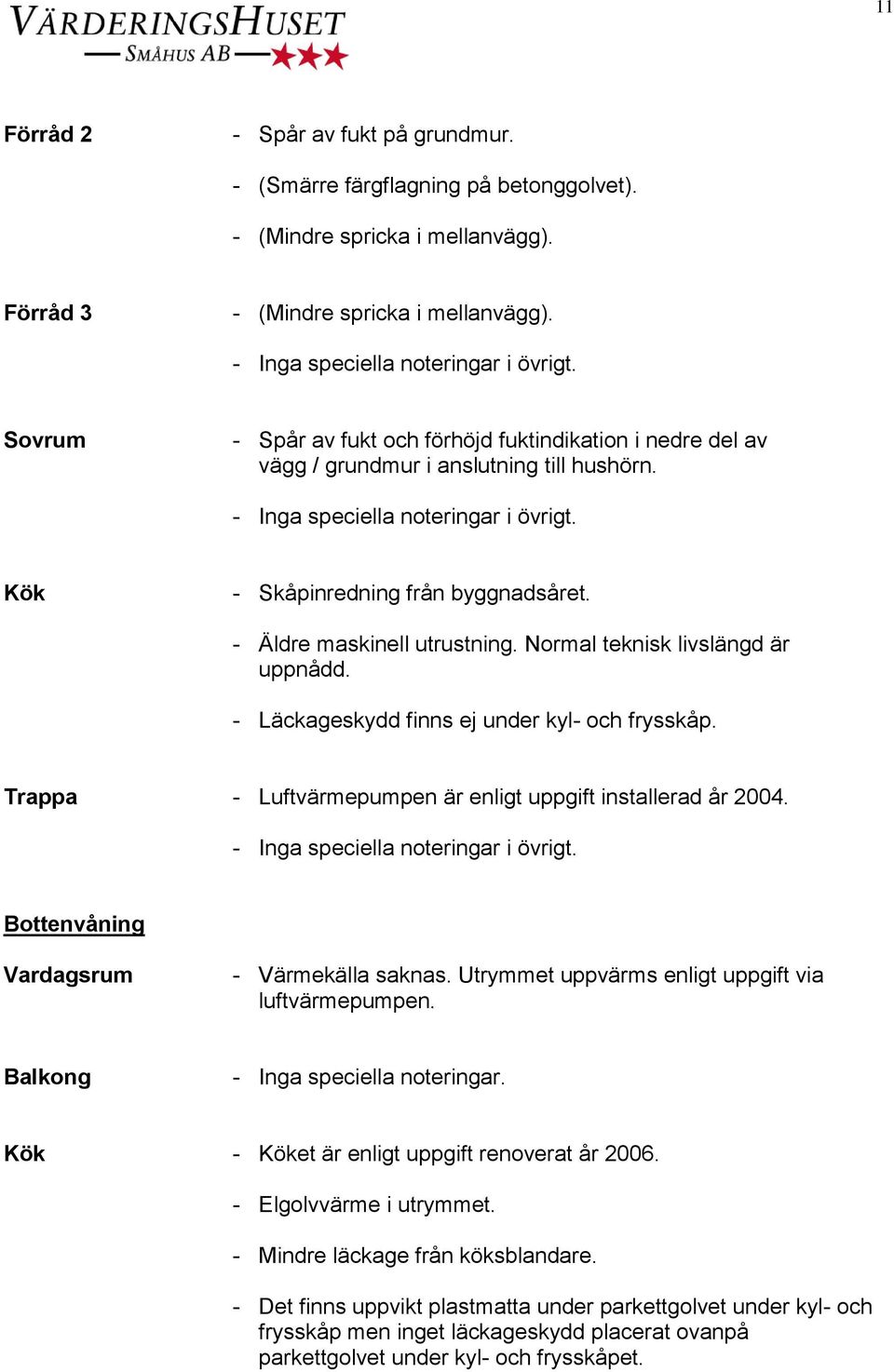 VÄRDERINGSHUSET
SMÅHUS AB

11

Förråd 2
- Spår av fukt på grundmur.
- (Smärre färgflagning på betonggolvet).
- (Mindre spricka i mellanvägg).

Förråd 3
- (Mindre spricka i mellanvägg).
- Inga speciella noteringar i övrigt.

Sovrum
- Spår av fukt och förhöjd fuktindikation i nedre del av vägg / grundmur i anslutning till hushörn.
- Inga speciella noteringar i övrigt.

Kök
- Skåpinredning från byggnadsåret.
- Äldre maskinell utrustning. Normal teknisk livslängd är uppnådd.
- Läckageskydd finns ej under kyl- och frysskåp.

Trappa
- Luftvärmepumpen är enligt uppgift installerad år 2004.
- Inga speciella noteringar i övrigt.

Bottenvåning

Vardagsrum
- Värmekälla saknas. Utrymmet uppvärms enligt uppgift via luftvärmepumpen.

Balkong
- Inga speciella noteringar.

Kök
- Köket är enligt uppgift renoverat år 2006.
- Elgolvvärme i utrymmet.
- Mindre läckage från köksblandare.
- Det finns uppvikt plastmatta under parkettgolvet under kyl- och frysskåp men inget läckageskydd placerat ovanpå parkettgolvet under kyl- och frysskåpet.